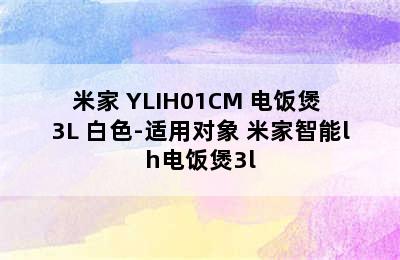 米家 YLIH01CM 电饭煲 3L 白色-适用对象 米家智能lh电饭煲3l